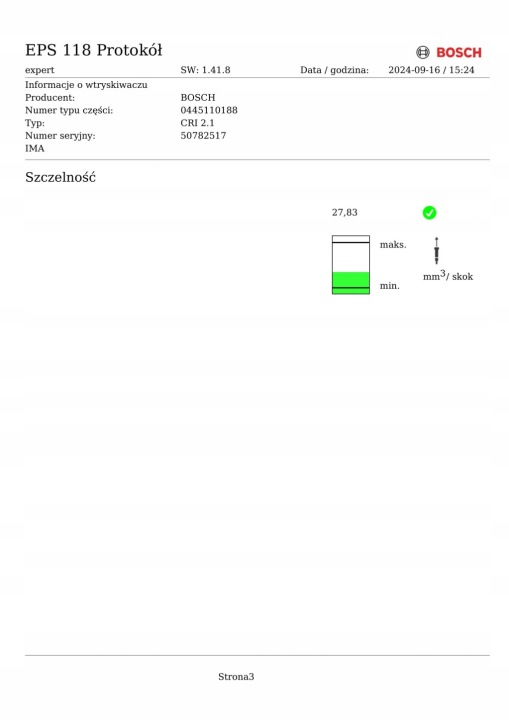 EPS 118 Protokół

BOSCH

expert SW: 1.41.8 Data / godzina: 2024-09-16 / 15:24

Informacje o wtryskiwaczu
Producent: BOSCH
Numer typu części: 0445110188
Typ: CRI 2.1
Numer seryjny: 50782517
IMA

Szczelność

27,83

maks.

min.

$mm^3$/ skok

Strona3